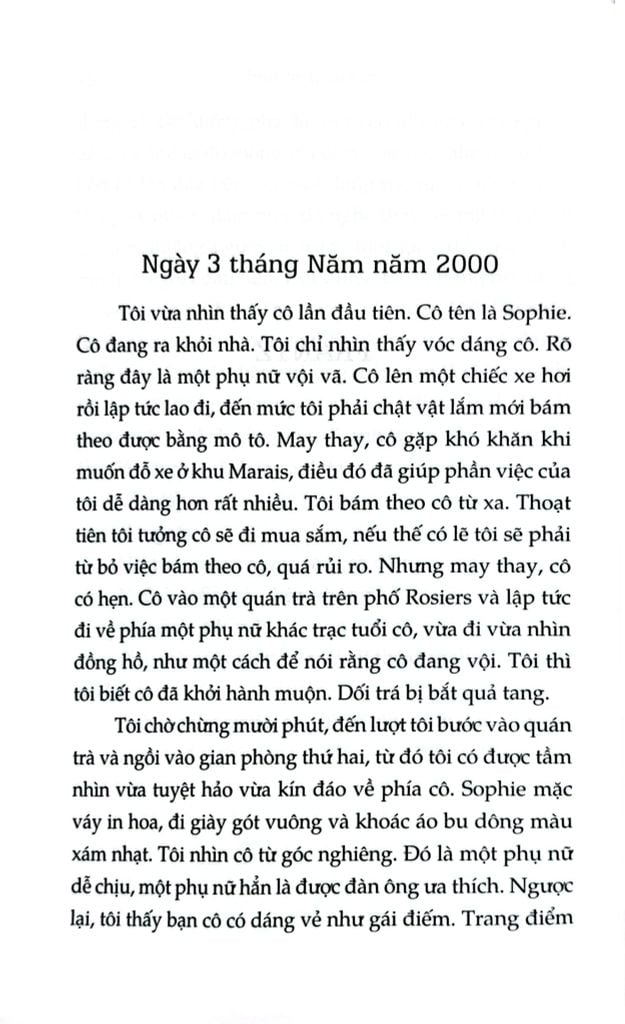 Ngày 3 tháng Năm năm 2000

Tôi vừa nhìn thấy cô lần đầu tiên. Cô tên là Sophie. Cô đang ra khỏi nhà. Tôi chỉ nhìn thấy vóc dáng cô. Rõ ràng đây là một phụ nữ vội vã. Cô lên một chiếc xe hơi rồi lập tức lao đi, đến mức tôi phải chật vật lắm mới bám theo được bằng mô tô. May thay, cô gặp khó khăn khi muốn đỗ xe ở khu Marais, điều đó đã giúp phần việc của tôi dễ dàng hơn rất nhiều. Tôi bám theo cô từ xa. Thoạt tiên tôi tưởng cô sẽ đi mua sắm, nếu thế có lẽ tôi sẽ phải từ bỏ việc bám theo cô, quá rủi ro. Nhưng may thay, cô có hẹn. Cô vào một quán trà trên phố Rosiers và lập tức đi về phía một phụ nữ khác trạc tuổi cô, vừa đi vừa nhìn đồng hồ, như một cách để nói rằng cô đang vội. Tôi thì tôi biết cô đã khởi hành muộn. Dối trá bị bắt quả tang.

Tôi chờ chừng mười phút, đến lượt tôi bước vào quán trà và ngồi vào gian phòng thứ hai, từ đó tôi có được tầm nhìn vừa tuyệt hảo vừa kín đáo về phía cô. Sophie mặc váy in hoa, đi giày gót vuông và khoác áo bu dông màu xám nhạt. Tôi nhìn cô từ góc nghiêng. Đó là một phụ nữ dễ chịu, một phụ nữ hẳn là được đàn ông ưa thích. Ngược lại, tôi thấy bạn cô có dáng vẻ như gái điếm. Trang điểm